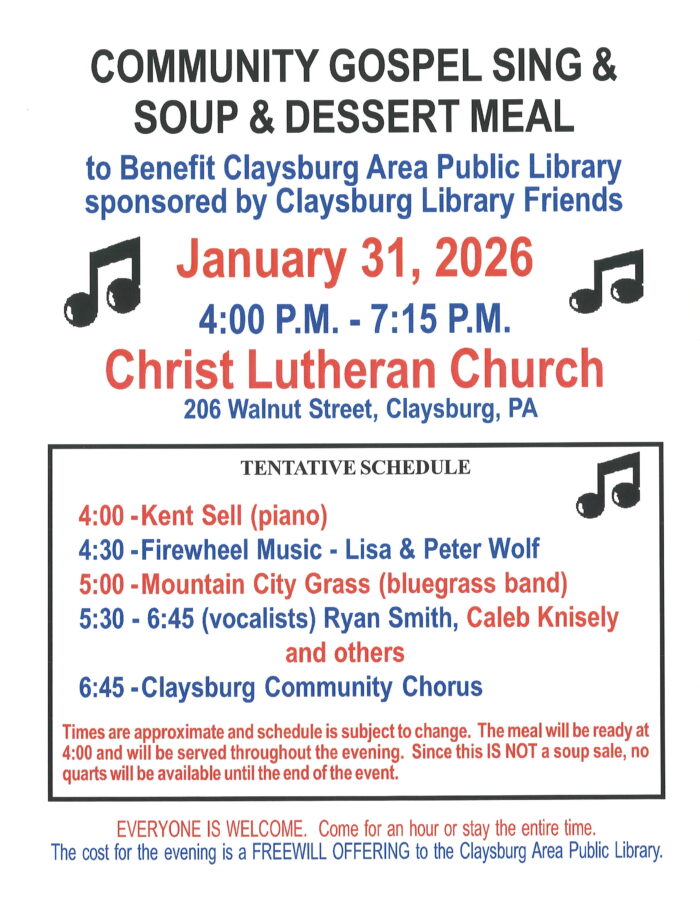 COMMUNITY GOSPEL SING & SOUP & DESSERT MEAL

to Benefit Claysburg Area Public Library
sponsored by Claysburg Library Friends

January 31, 2026

4:00 P.M. - 7:15 P.M.

Christ Lutheran Church

206 Walnut Street, Claysburg, PA

TENTATIVE SCHEDULE

4:00 -Kent Sell (piano)
4:30 -Firewheel Music - Lisa & Peter Wolf
5:00 -Mountain City Grass (bluegrass band)
5:30 - 6:45 (vocalists) Ryan Smith, Caleb Knisely and others
6:45 -Claysburg Community Chorus

Times are approximate and schedule is subject to change. The meal will be ready at 4:00 and will be served throughout the evening. Since this IS NOT a soup sale, no quarts will be available until the end of the event.

EVERYONE IS WELCOME. Come for an hour or stay the entire time.
The cost for the evening is a FREEWILL OFFERING to the Claysburg Area Public Library.